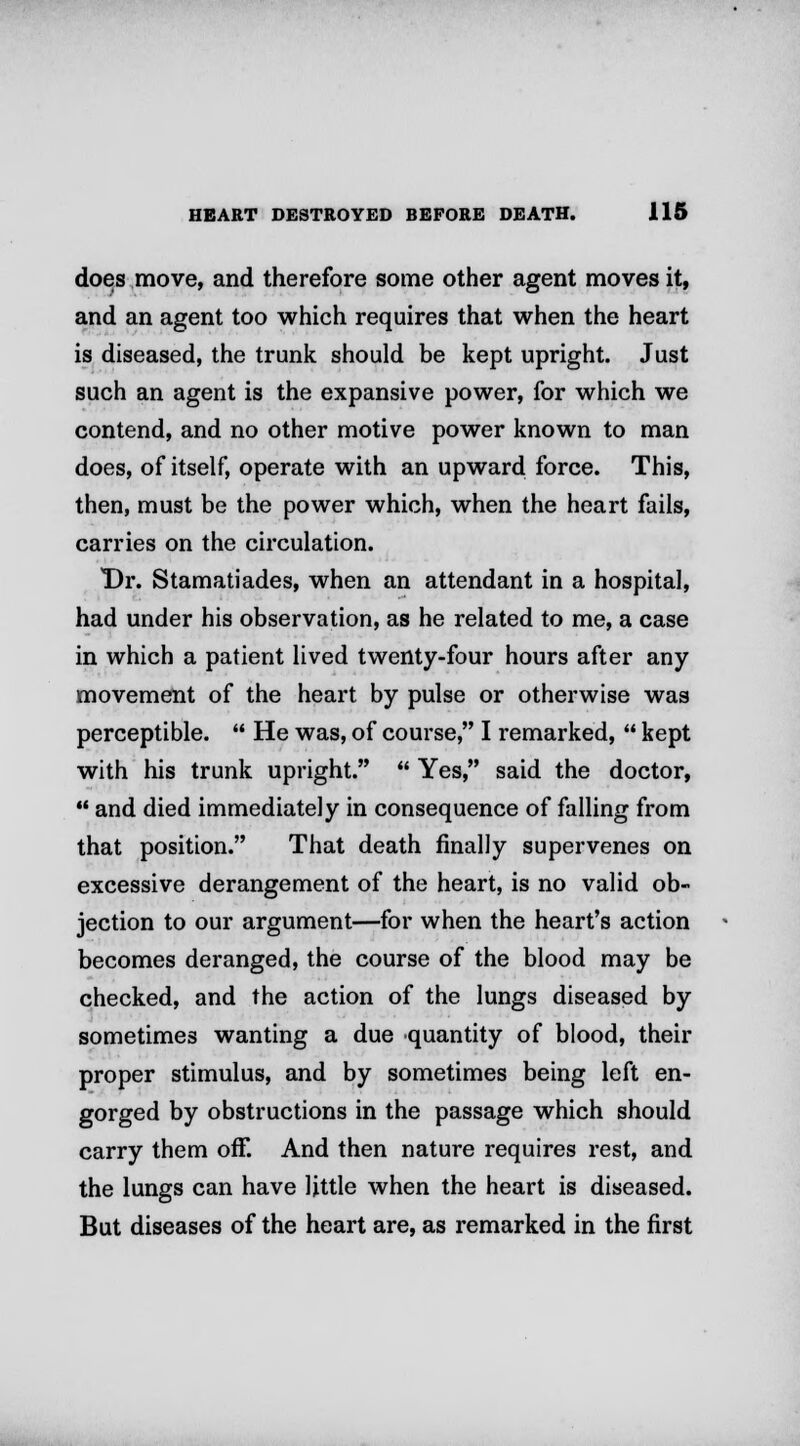 HEART DESTROYED BEFORE DEATH. 115

does move, and therefore some other agent moves it, and an agent too which requires that when the heart is diseased, the trunk should be kept upright. Just such an agent is the expansive power, for which we contend, and no other motive power known to man does, of itself, operate with an upward force. This, then, must be the power which, when the heart fails, carries on the circulation.

Dr. Stamatiades, when an attendant in a hospital, had under his observation, as he related to me, a case in which a patient lived twenty-four hours after any movement of the heart by pulse or otherwise was perceptible. " He was, of course," I remarked, " kept with his trunk upright." " Yes," said the doctor, " and died immediately in consequence of falling from that position." That death finally supervenes on excessive derangement of the heart, is no valid objection to our argument—for when the heart's action becomes deranged, the course of the blood may be checked, and the action of the lungs diseased by sometimes wanting a due quantity of blood, their proper stimulus, and by sometimes being left engorged by obstructions in the passage which should carry them off. And then nature requires rest, and the lungs can have little when the heart is diseased. But diseases of the heart are, as remarked in the first